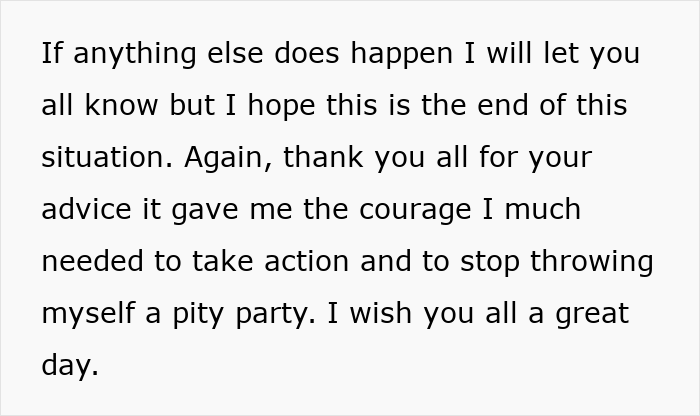 If anything else does happen I will let you all know but I hope this is the end of this situation. Again, thank you all for your advice it gave me the courage I much needed to take action and to stop throwing myself a pity party. I wish you all a great day.